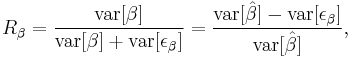 $R_\beta = \frac{\mathrm{var}[\beta]}{\mathrm{var}[\beta] + \mathrm{var}[\epsilon_\beta]} = \frac{\mathrm{var}[\hat{\beta}] - \mathrm{var}[\epsilon_\beta]}{\mathrm{var}[\hat{\beta}]},$